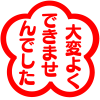 大変よく
できませ
んでした